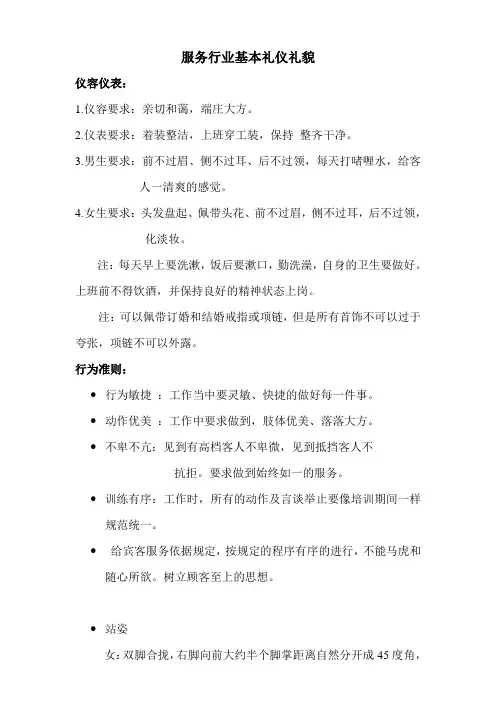 服务行业基本礼仪礼貌

仪容仪表：

1.仪容要求：亲切和蔼，端庄大方。

2.仪表要求：着装整洁，上班穿工装，保持 整齐干净。

3.男生要求：前不过眉、侧不过耳、后不过领，每天打啫喱水，给客人一清爽的感觉。

4.女生要求：头发盘起、佩带头花、前不过眉，侧不过耳，后不过领，化淡妆。

注：每天早上要洗漱，饭后要漱口，勤洗澡，自身的卫生要做好。上班前不得饮酒，并保持良好的精神状态上岗。

注：可以佩带订婚和结婚戒指或项链，但是所有首饰不可以过于夸张，项链不可以外露。

行为准则：

• 行为敏捷 ：工作当中要灵敏、快捷的做好每一件事。

• 动作优美 ：工作中要求做到，肢体优美、落落大方。

• 不卑不亢：见到有高档客人不卑微，见到抵挡客人不抗拒。要求做到始终如一的服务。

• 训练有序：工作时，所有的动作及言谈举止要像培训期间一样规范统一。

• 给宾客服务依据规定，按规定的程序有序的进行，不能马虎和随心所欲。树立顾客至上的思想。

• 站姿

女：双脚合拢，右脚向前大约半个脚掌距离自然分开成 45 度角，